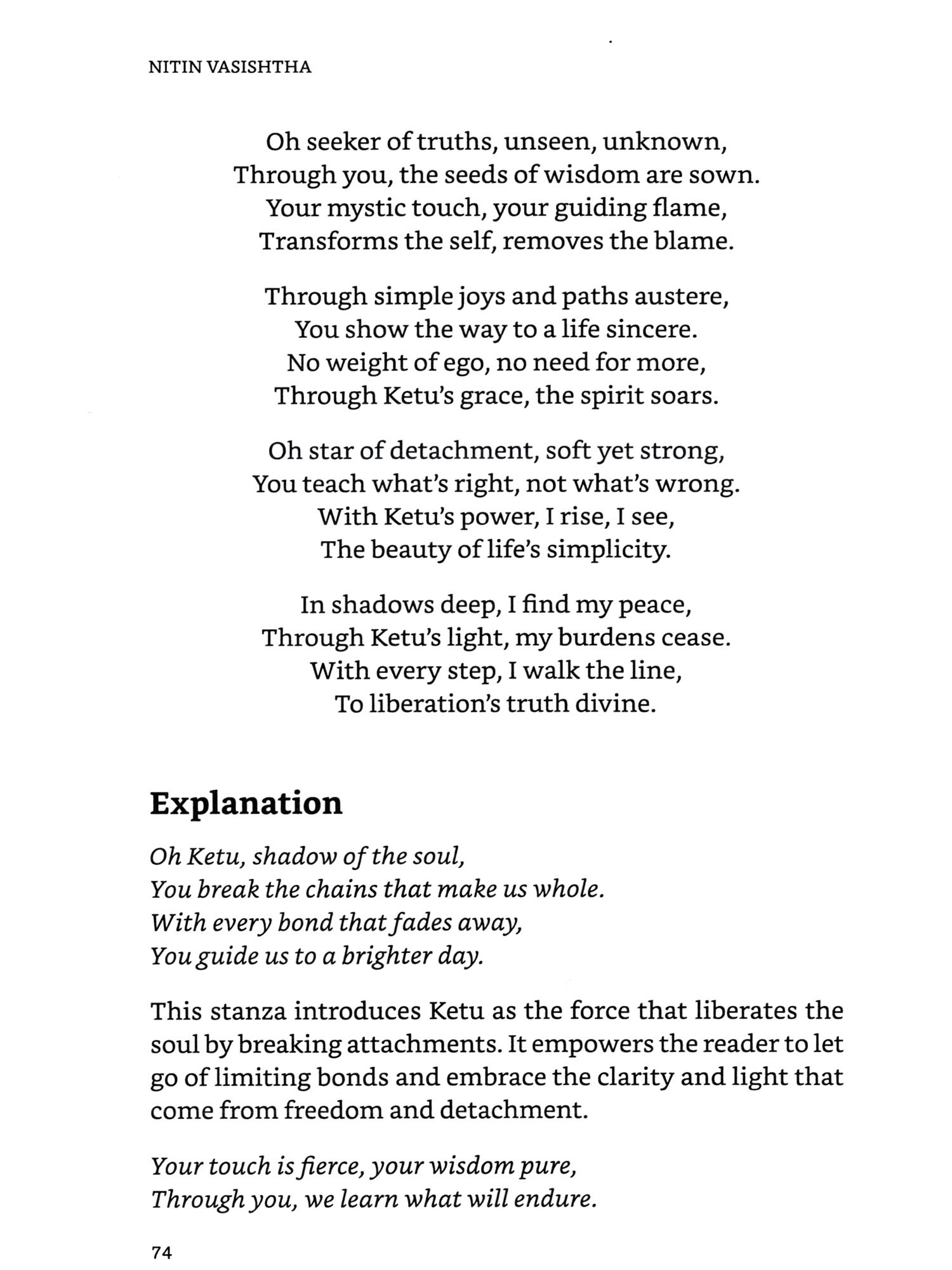 NITIN VASISHTHA

Oh seeker of truths, unseen, unknown,
Through you, the seeds of wisdom are sown.
Your mystic touch, your guiding flame,
Transforms the self, removes the blame.

Through simple joys and paths austere,
You show the way to a life sincere.
No weight of ego, no need for more,
Through Ketu's grace, the spirit soars.

Oh star of detachment, soft yet strong,
You teach what's right, not what's wrong.
With Ketu's power, I rise, I see,
The beauty of life's simplicity.

In shadows deep, I find my peace,
Through Ketu's light, my burdens cease.
With every step, I walk the line,
To liberation's truth divine.

Explanation

Oh Ketu, shadow of the soul,
You break the chains that make us whole.
With every bond that fades away,
You guide us to a brighter day.

This stanza introduces Ketu as the force that liberates the soul by breaking attachments. It empowers the reader to let go of limiting bonds and embrace the clarity and light that come from freedom and detachment.

Your touch is fierce, your wisdom pure,
Through you, we learn what will endure.

74